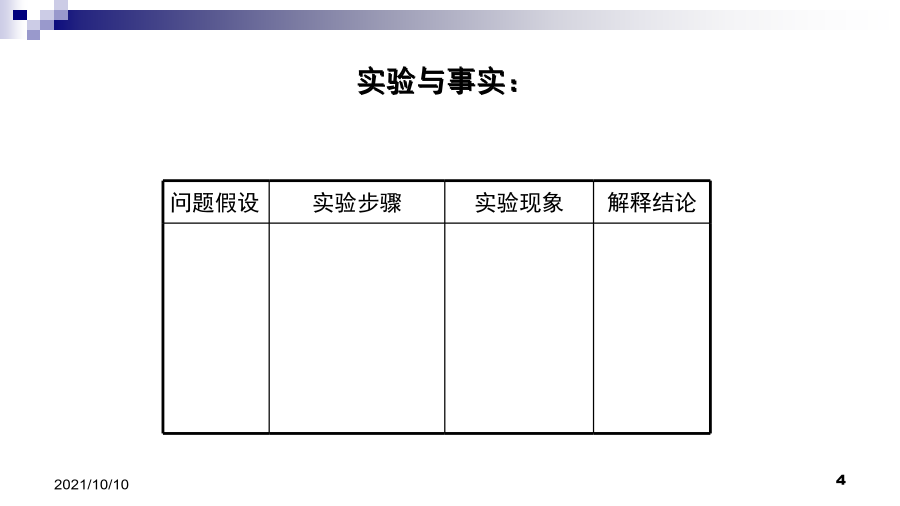 实验与事实：

| 问题假设 | 实验步骤 | 实验现象 | 解释结论 |
|---|---|---|---|
| | | | |

2021/10/10

4